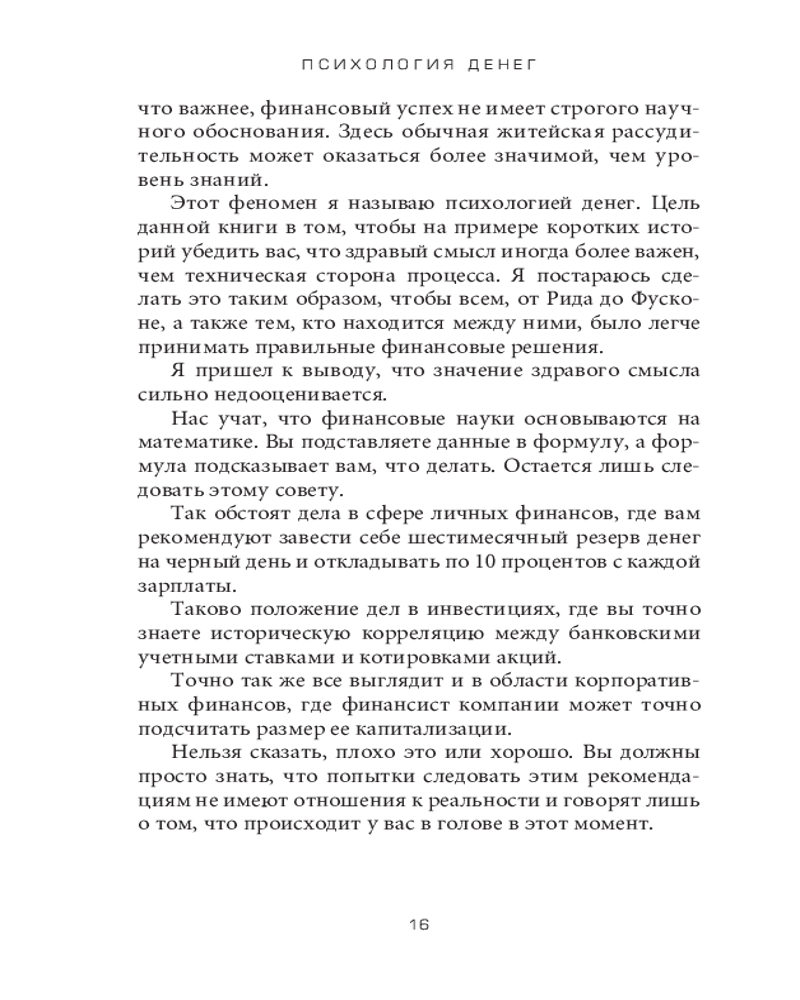 ПСИХОЛОГИЯ ДЕНЕГ

что важнее, финансовый успех не имеет строгого научного обоснования. Здесь обычная житейская рассудительность может оказаться более значимой, чем уровень знаний.

Этот феномен я называю психологией денег. Цель данной книги в том, чтобы на примере коротких историй убедить вас, что здравый смысл иногда более важен, чем техническая сторона процесса. Я постараюсь сделать это таким образом, чтобы всем, от Рида до Фусконе, а также тем, кто находится между ними, было легче принимать правильные финансовые решения.

Я пришел к выводу, что значение здравого смысла сильно недооценивается.

Нас учат, что финансовые науки основываются на математике. Вы подставляете данные в формулу, а формула подсказывает вам, что делать. Остается лишь следовать этому совету.

Так обстоят дела в сфере личных финансов, где вам рекомендуют завести себе шестимесячный резерв денег на черный день и откладывать по 10 процентов с каждой зарплаты.

Таково положение дел в инвестициях, где вы точно знаете историческую корреляцию между банковскими учетными ставками и котировками акций.

Точно так же все выглядит и в области корпоративных финансов, где финансист компании может точно подсчитать размер ее капитализации.

Нельзя сказать, плохо это или хорошо. Вы должны просто знать, что попытки следовать этим рекомендациям не имеют отношения к реальности и говорят лишь о том, что происходит у вас в голове в этот момент.

16